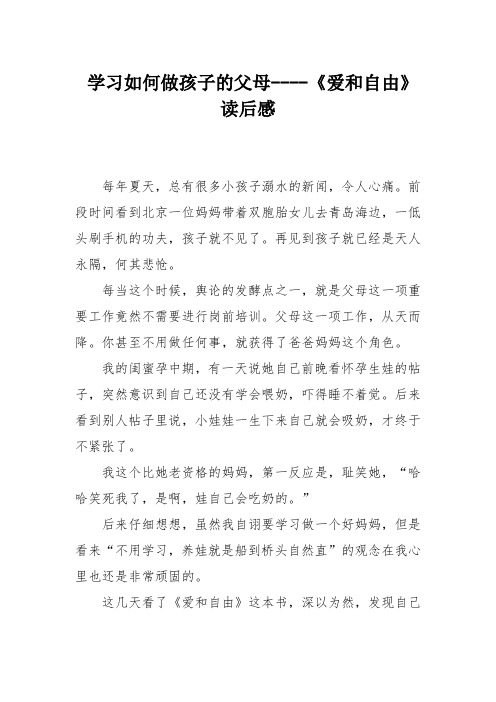 学习如何做孩子的父母----《爱和自由》读后感

每年夏天，总有很多小孩子溺水的新闻，令人心痛。前段时间看到北京一位妈妈带着双胞胎女儿去青岛海边，一低头刷手机的功夫，孩子就不见了。再见到孩子就已经是天人永隔，何其悲怆。

每当这个时候，舆论的发酵点之一，就是父母这一项重要工作竟然不需要进行岗前培训。父母这一项工作，从天而降。你甚至不用做任何事，就获得了爸爸妈妈这个角色。

我的闺蜜孕中期，有一天说她自己前晚看怀孕生娃的帖子，突然意识到自己还没有学会喂奶，吓得睡不着觉。后来看到别人帖子里说，小娃娃一生下来自己就会吸奶，才终于不紧张了。

我这个比她老资格的妈妈，第一反应是，耻笑她，“哈哈笑死我了，是啊，娃自己会吃奶的。”

后来仔细想想，虽然我自诩要学习做一个好妈妈，但是看来“不用学习，养娃就是船到桥头自然直”的观念在我心里也还是非常顽固的。

这几天看了《爱和自由》这本书，深以为然，发现自己